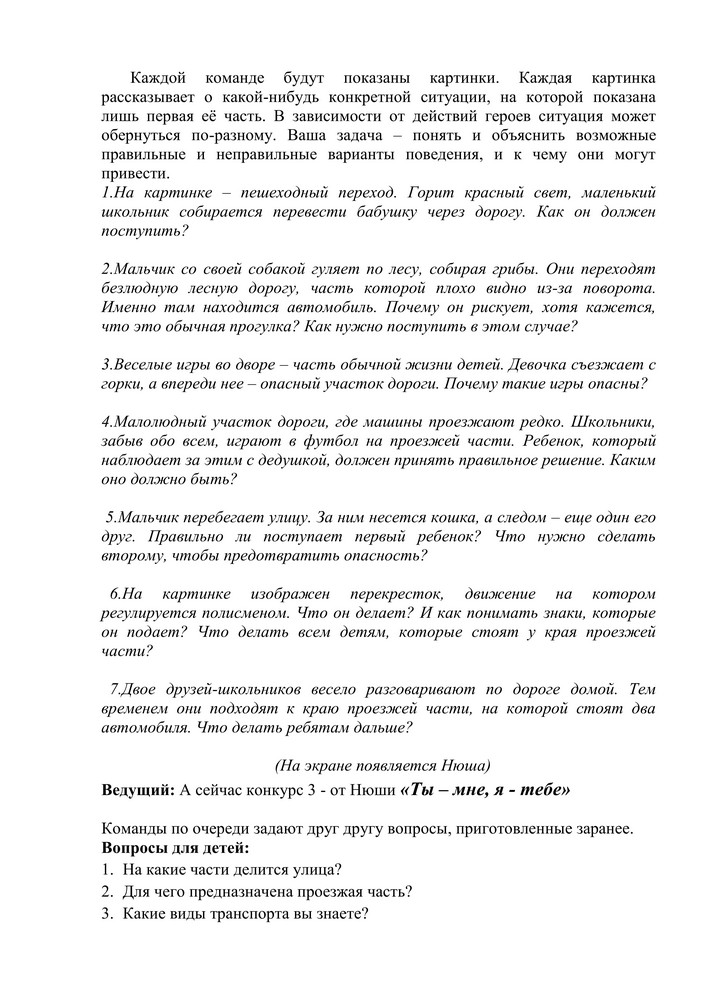 Каждой команде будут показаны картинки. Каждая картинка рассказывает о какой-нибудь конкретной ситуации, на которой показана лишь первая её часть. В зависимости от действий героев ситуация может обернуться по-разному. Ваша задача – понять и объяснить возможные правильные и неправильные варианты поведения, и к чему они могут привести.
1.На картинке – пешеходный переход. Горит красный свет, маленький школьник собирается перевести бабушку через дорогу. Как он должен поступить?

2.Мальчик со своей собакой гуляет по лесу, собирая грибы. Они переходят безлюдную лесную дорогу, часть которой плохо видно из-за поворота. Именно там находится автомобиль. Почему он рискует, хотя кажется, что это обычная прогулка? Как нужно поступить в этом случае?

3.Веселые игры во дворе – часть обычной жизни детей. Девочка съезжает с горки, а впереди нее – опасный участок дороги. Почему такие игры опасны?

4.Малолюдный участок дороги, где машины проезжают редко. Школьники, забыв обо всем, играют в футбол на проезжей части. Ребенок, который наблюдает за этим с дедушкой, должен принять правильное решение. Каким оно должно быть?

5.Мальчик перебегает улицу. За ним несется кошка, а следом – еще один его друг. Правильно ли поступает первый ребенок? Что нужно сделать второму, чтобы предотвратить опасность?

6.На картинке изображен перекресток, движение на котором регулируется полисменом. Что он делает? И как понимать знаки, которые он подает? Что делать всем детям, которые стоят у края проезжей части?

7.Двое друзей-школьников весело разговаривают по дороге домой. Тем временем они подходят к краю проезжей части, на которой стоят два автомобиля. Что делать ребятам дальше?

(На экране появляется Нюша)
Ведущий: А сейчас конкурс 3 - от Нюши «Ты – мне, я - тебе»

Команды по очереди задают друг другу вопросы, приготовленные заранее.
Вопросы для детей:
1. На какие части делится улица?
2. Для чего предназначена проезжая часть?
3. Какие виды транспорта вы знаете?